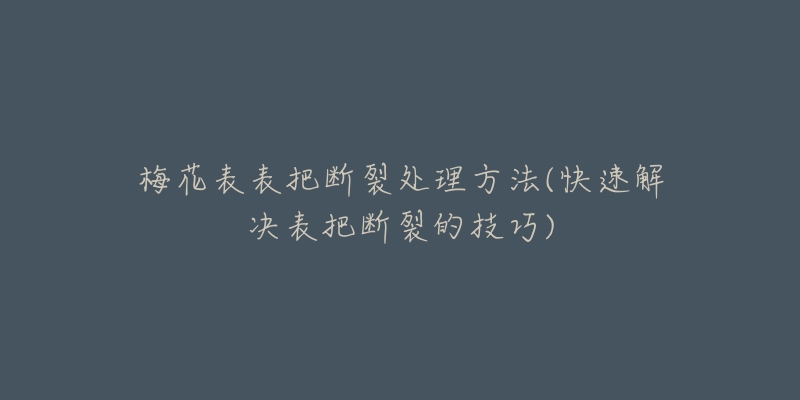 梅花表表把断裂处理方法(快速解决表把断裂的技巧)